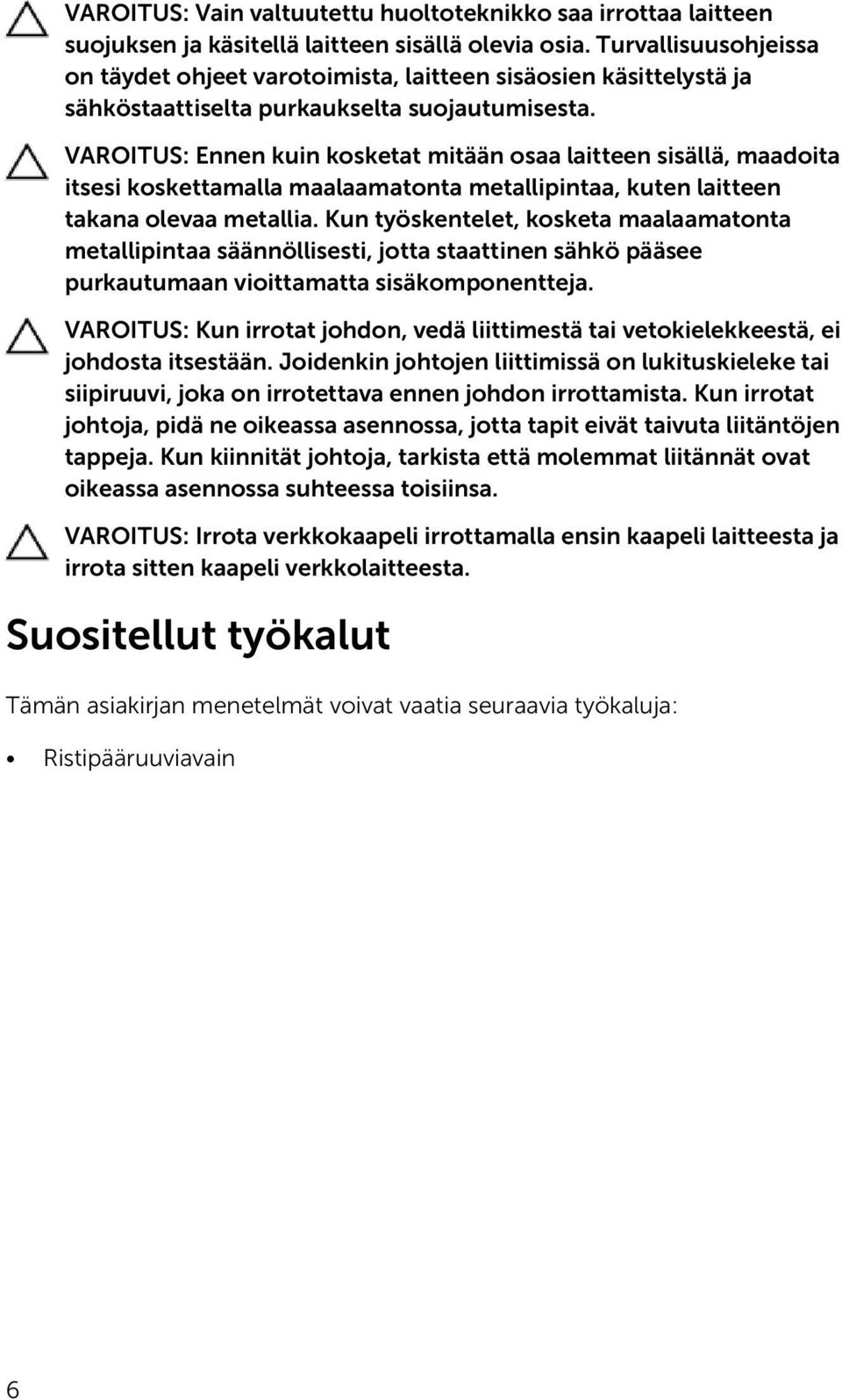 VAROITUS: Vain valtuutettu huoltoteknikko saa irrottaa laitteen suojuksen ja käsitellä laitteen sisällä olevia osia. Turvallisuusohjeissa on täydet ohjeet varotoimista, laitteen sisäosien käsittelystä ja sähköstaattiselta purkaukselta suojautumisesta.

VAROITUS: Ennen kuin kosketat mitään osaa laitteen sisällä, maadoita itsesi koskettamalla maalaamatonta metallipintaa, kuten laitteen takana olevaa metallia. Kun työskentelet, kosketa maalaamatonta metallipintaa säännöllisesti, jotta staattinen sähkö pääsee purkautumaan vioittamatta sisäkomponentteja.

VAROITUS: Kun irrotat johdon, vedä liittimestä tai vetokielekkeestä, ei johdosta itsestään. Joidenkin johtojen liittimissä on lukituskieleke tai siipiruuvi, joka on irrotettava ennen johdon irrottamista. Kun irrotat johtoja, pidä ne oikeassa asennossa, jotta tapit eivät taivuta liitäntöjen tappeja. Kun kiinnität johtoja, tarkista että molemmat liitännät ovat oikeassa asennossa suhteessa toisiinsa.

VAROITUS: Irrota verkkokaapeli irrottamalla ensin kaapeli laitteesta ja irrota sitten kaapeli verkkolaitteesta.

Suositellut työkalut

Tämän asiakirjan menetelmät voivat vaatia seuraavia työkaluja:

• Ristipääruuviavain

6